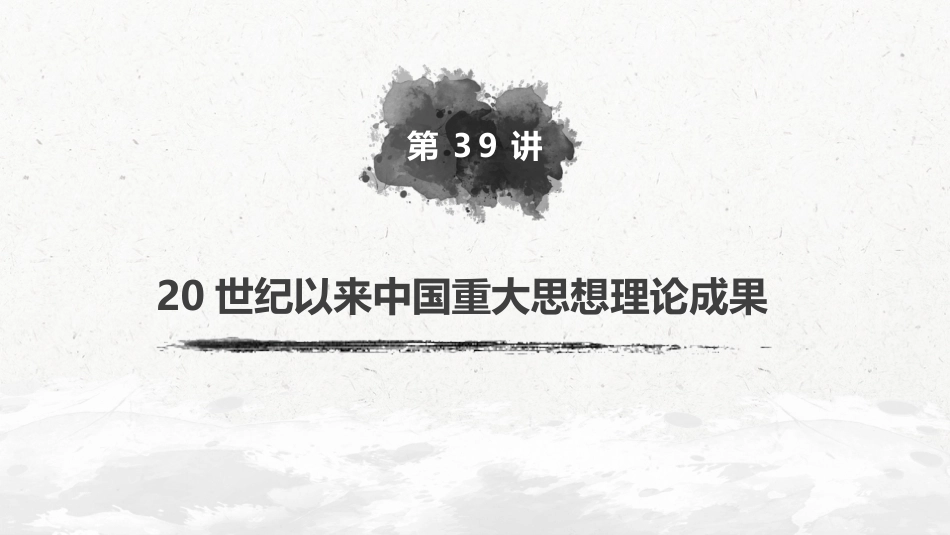 第 39 讲

20 世纪以来中国重大思想理论成果